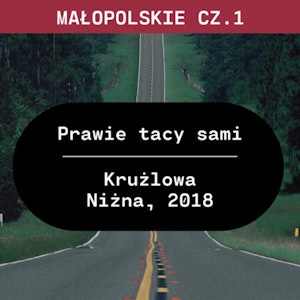 MAŁOPOLSKIE CZ.1

Prawie tacy sami

Krużlowa Niżna, 2018